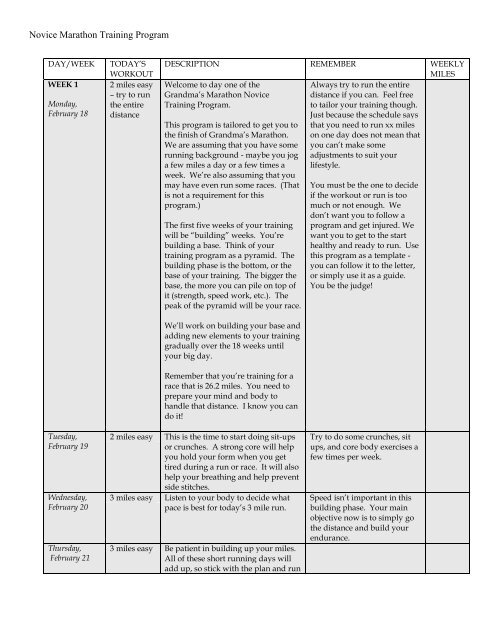 Novice Marathon Training Program

| DAY/WEEK | TODAY'S WORKOUT | DESCRIPTION | REMEMBER | WEEKLY MILES |
|---|---|---|---|---|
| **WEEK 1** Monday, February 18 | 2 miles easy – try to run the entire distance | Welcome to day one of the Grandma's Marathon Novice Training Program. This program is tailored to get you to the finish of Grandma's Marathon. We are assuming that you have some running background - maybe you jog a few miles a day or a few times a week. We're also assuming that you may have even run some races. (That is not a requirement for this program.) The first five weeks of your training will be "building" weeks. You're building a base. Think of your training program as a pyramid. The building phase is the bottom, or the base of your training. The bigger the base, the more you can pile on top of it (strength, speed work, etc.). The peak of the pyramid will be your race. We'll work on building your base and adding new elements to your training gradually over the 18 weeks until your big day. Remember that you're training for a race that is 26.2 miles. You need to prepare your mind and body to handle that distance. I know you can do it! | Always try to run the entire distance if you can. Feel free to tailor your training though. Just because the schedule says that you need to run xx miles on one day does not mean that you can't make some adjustments to suit your lifestyle. You must be the one to decide if the workout or run is too much or not enough. We don't want you to follow a program and get injured. We want you to get to the start healthy and ready to run. Use this program as a template - you can follow it to the letter, or simply use it as a guide. You be the judge! | |
| Tuesday, February 19 | 2 miles easy | This is the time to start doing sit-ups or crunches. A strong core will help you hold your form when you get tired during a run or race. It will also help your breathing and help prevent side stitches. | Try to do some crunches, sit ups, and core body exercises a few times per week. | |
| Wednesday, February 20 | 3 miles easy | Listen to your body to decide what pace is best for today's 3 mile run. | Speed isn't important in this building phase. Your main objective now is to simply go the distance and build your endurance. | |
| Thursday, February 21 | 3 miles easy | Be patient in building up your miles. All of these short running days will add up, so stick with the plan and run | | |